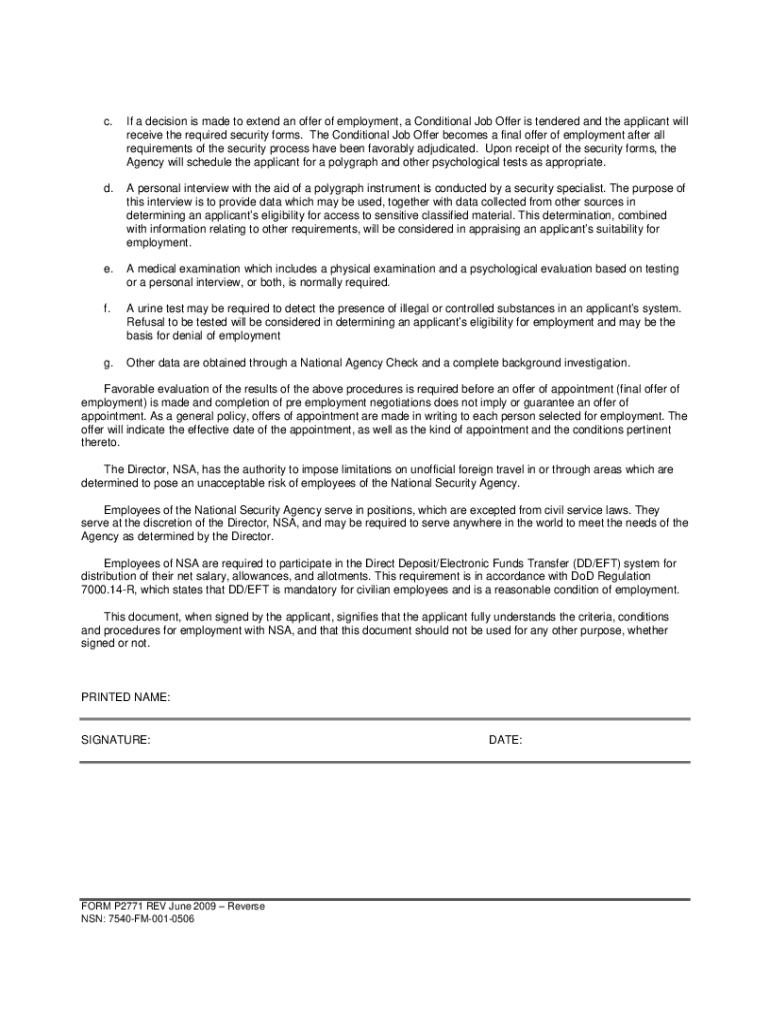 c. If a decision is made to extend an offer of employment, a Conditional Job Offer is tendered and the applicant will receive the required security forms. The Conditional Job Offer becomes a final offer of employment after all requirements of the security process have been favorably adjudicated. Upon receipt of the security forms, the Agency will schedule the applicant for a polygraph and other psychological tests as appropriate.

d. A personal interview with the aid of a polygraph instrument is conducted by a security specialist. The purpose of this interview is to provide data which may be used, together with data collected from other sources in determining an applicant's eligibility for access to sensitive classified material. This determination, combined with information relating to other requirements, will be considered in appraising an applicant's suitability for employment.

e. A medical examination which includes a physical examination and a psychological evaluation based on testing or a personal interview, or both, is normally required.

f. A urine test may be required to detect the presence of illegal or controlled substances in an applicant's system. Refusal to be tested will be considered in determining an applicant's eligibility for employment and may be the basis for denial of employment

g. Other data are obtained through a National Agency Check and a complete background investigation.

Favorable evaluation of the results of the above procedures is required before an offer of appointment (final offer of employment) is made and completion of pre employment negotiations does not imply or guarantee an offer of appointment. As a general policy, offers of appointment are made in writing to each person selected for employment. The offer will indicate the effective date of the appointment, as well as the kind of appointment and the conditions pertinent thereto.

The Director, NSA, has the authority to impose limitations on unofficial foreign travel in or through areas which are determined to pose an unacceptable risk of employees of the National Security Agency.

Employees of the National Security Agency serve in positions, which are excepted from civil service laws. They serve at the discretion of the Director, NSA, and may be required to serve anywhere in the world to meet the needs of the Agency as determined by the Director.

Employees of NSA are required to participate in the Direct Deposit/Electronic Funds Transfer (DD/EFT) system for distribution of their net salary, allowances, and allotments. This requirement is in accordance with DoD Regulation 7000.14-R, which states that DD/EFT is mandatory for civilian employees and is a reasonable condition of employment.

This document, when signed by the applicant, signifies that the applicant fully understands the criteria, conditions and procedures for employment with NSA, and that this document should not be used for any other purpose, whether signed or not.

PRINTED NAME:

SIGNATURE:

DATE:

FORM P2771 REV June 2009 – Reverse
NSN: 7540-FM-001-0506